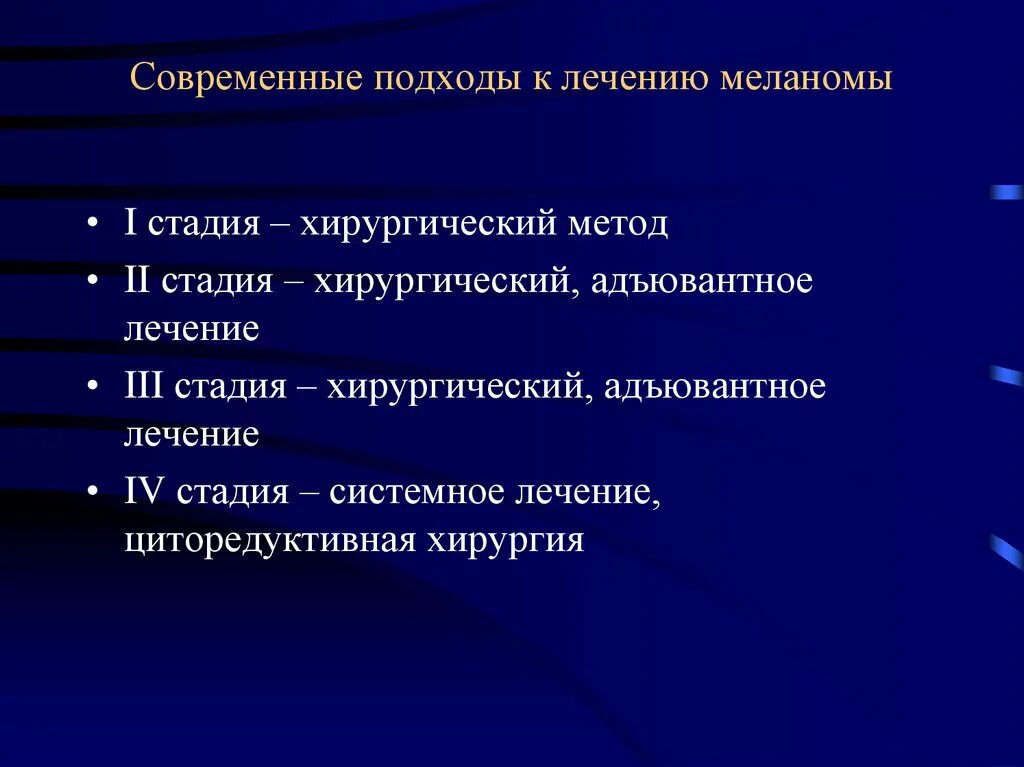 Современные подходы к лечению меланомы

• I стадия – хирургический метод
• II стадия – хирургический, адъювантное лечение
• III стадия – хирургический, адъювантное лечение
• IV стадия – системное лечение, циторедуктивная хирургия